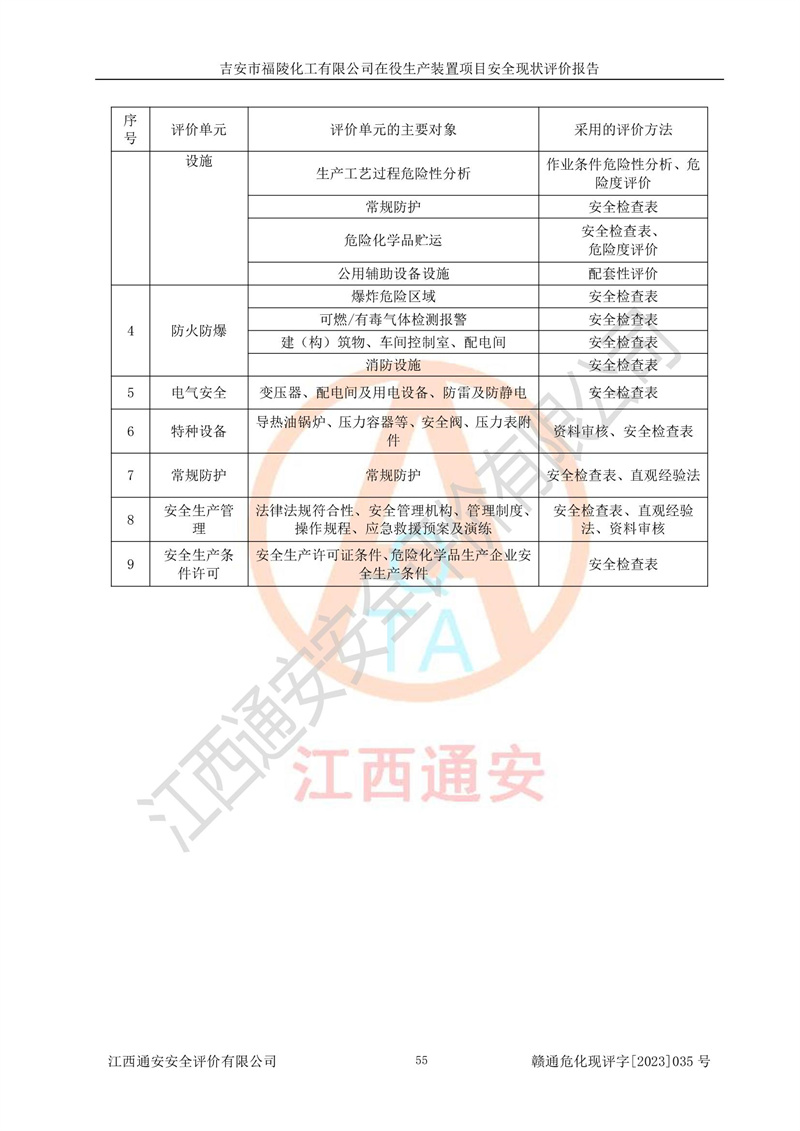 吉安市福陵化工有限公司在役生产装置项目安全现状评价报告

| 序号 | 评价单元 | 评价单元的主要对象 | 采用的评价方法 |
|---|---|---|---|
| | 设施 | 生产工艺过程危险性分析 | 作业条件危险性分析、危险度评价 |
| | | 常规防护 | 安全检查表 |
| | | 危险化学品贮运 | 安全检查表、危险度评价 |
| | | 公用辅助设备设施 | 配套性评价 |
| 4 | 防火防爆 | 爆炸危险区域 | 安全检查表 |
| | | 可燃/有毒气体检测报警 | 安全检查表 |
| | | 建（构）筑物、车间控制室、配电间 | 安全检查表 |
| | | 消防设施 | 安全检查表 |
| 5 | 电气安全 | 变压器、配电间及用电设备、防雷及防静电 | 安全检查表 |
| 6 | 特种设备 | 导热油锅炉、压力容器等、安全阀、压力表附件 | 资料审核、安全检查表 |
| 7 | 常规防护 | 常规防护 | 安全检查表、直观经验法 |
| 8 | 安全生产管理 | 法律法规符合性、安全管理机构、管理制度、操作规程、应急救援预案及演练 | 安全检查表、直观经验法、资料审核 |
| 9 | 安全生产条件许可 | 安全生产许可证条件、危险化学品生产企业安全生产条件 | 安全检查表 |

江西通安安全评价有限公司

TA

江西通安

江西通安安全评价有限公司　55　赣通危化现评字[2023]035 号